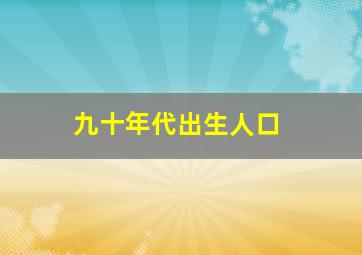 九十年代出生人口